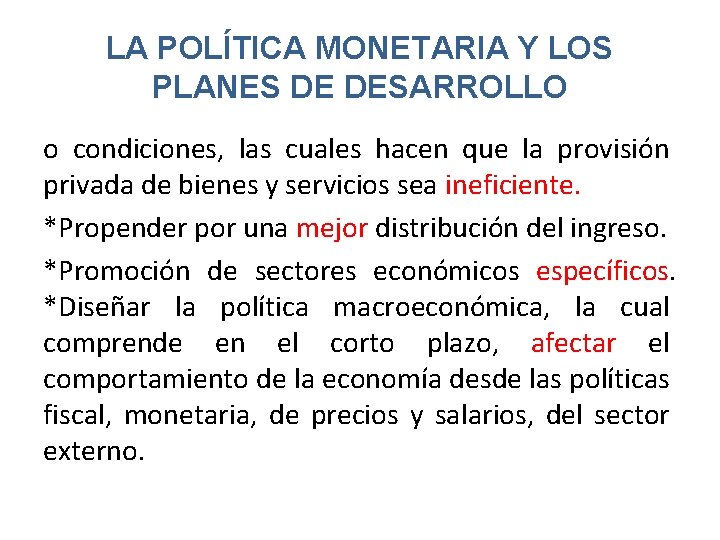 LA POLÍTICA MONETARIA Y LOS PLANES DE DESARROLLO

o condiciones, las cuales hacen que la provisión privada de bienes y servicios sea ineficiente.

*Propender por una mejor distribución del ingreso.

*Promoción de sectores económicos específicos.
*Diseñar la política macroeconómica, la cual comprende en el corto plazo, afectar el comportamiento de la economía desde las políticas fiscal, monetaria, de precios y salarios, del sector externo.